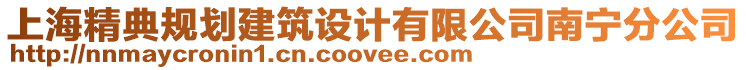 上海精典规划建筑设计有限公司南宁分公司
http://nnmaycronin1.cn.coovee.com